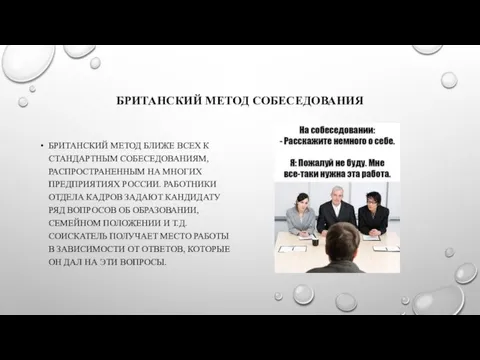 БРИТАНСКИЙ МЕТОД СОБЕСЕДОВАНИЯ

• БРИТАНСКИЙ МЕТОД БЛИЖЕ ВСЕХ К СТАНДАРТНЫМ СОБЕСЕДОВАНИЯМ, РАСПРОСТРАНЕННЫМ НА МНОГИХ ПРЕДПРИЯТИЯХ РОССИИ. РАБОТНИКИ ОТДЕЛА КАДРОВ ЗАДАЮТ КАНДИДАТУ РЯД ВОПРОСОВ ОБ ОБРАЗОВАНИИ, СЕМЕЙНОМ ПОЛОЖЕНИИ И Т.Д. СОИСКАТЕЛЬ ПОЛУЧАЕТ МЕСТО РАБОТЫ В ЗАВИСИМОСТИ ОТ ОТВЕТОВ, КОТОРЫЕ ОН ДАЛ НА ЭТИ ВОПРОСЫ.

На собеседовании:
- Расскажите немного о себе.

Я: Пожалуй не буду. Мне все-таки нужна эта работа.